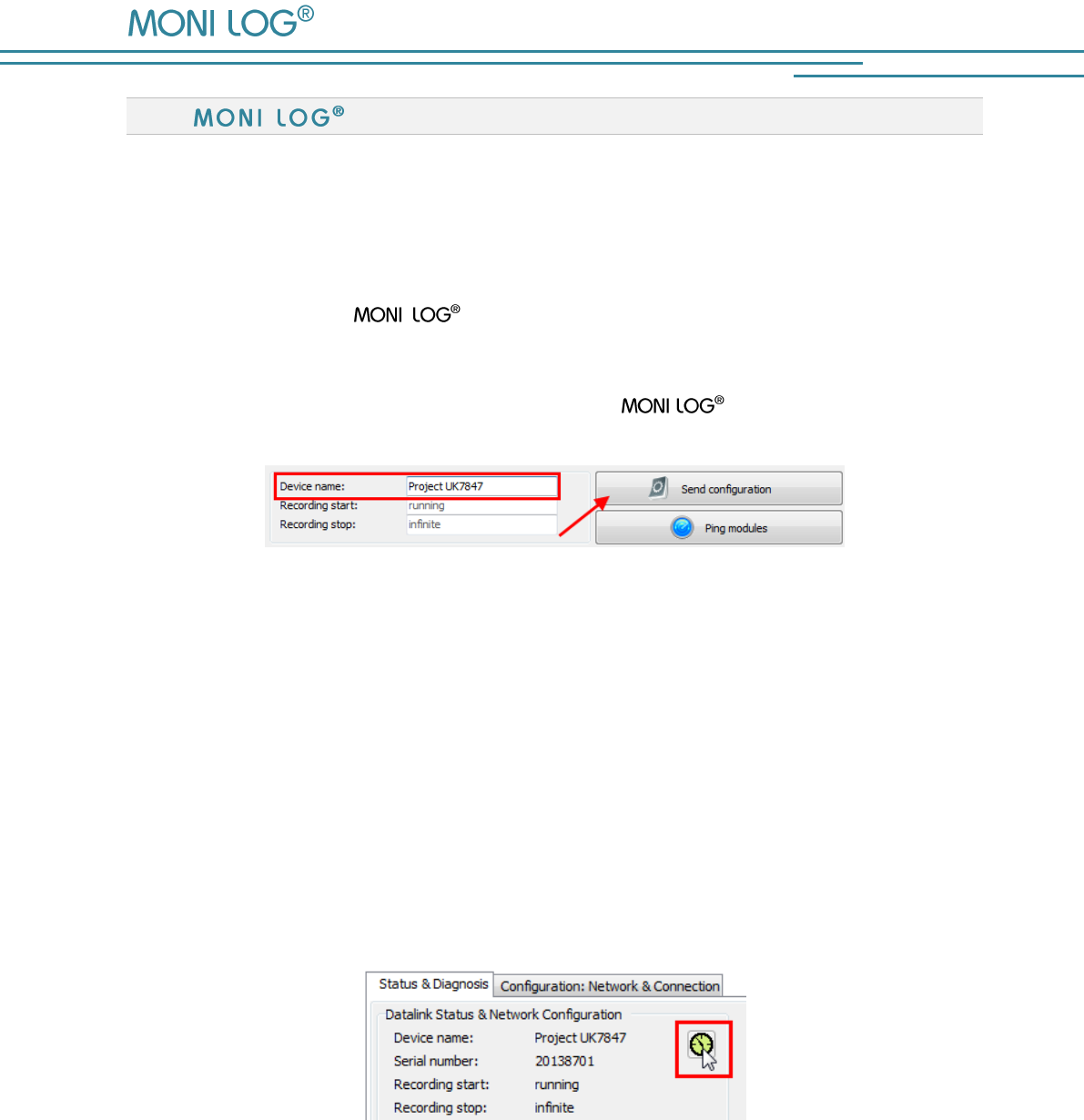 MONI LOG®

MONI LOG®

MONI LOG®

MONI LOG®

Device name: Project UK7847
Recording start: running
Recording stop: infinite

Send configuration

Ping modules

Status & Diagnosis
Configuration: Network & Connection

Datalink Status & Network Configuration
Device name: Project UK7847
Serial number: 20138701
Recording start: running
Recording stop: infinite